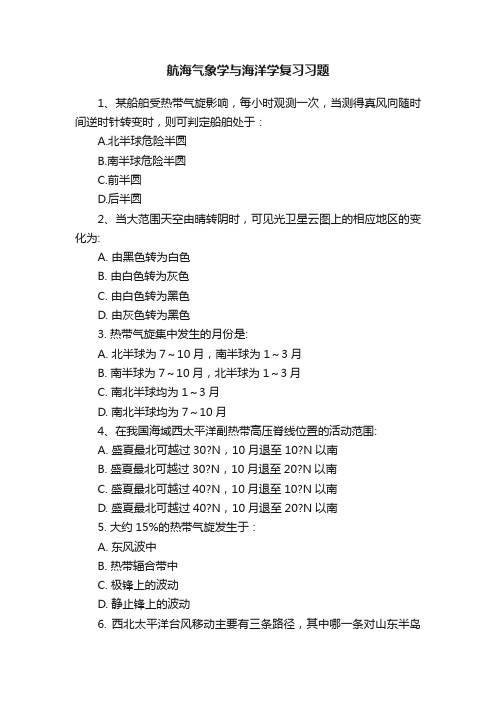 航海气象学与海洋学复习习题

1、某船舶受热带气旋影响，每小时观测一次，当测得真风向随时间逆时针转变时，则可判定船舶处于：

A.北半球危险半圆

B.南半球危险半圆

C.前半圆

D.后半圆

2、当大范围天空由晴转阴时，可见光卫星云图上的相应地区的变化为:

A. 由黑色转为白色

B. 由白色转为灰色

C. 由白色转为黑色

D. 由灰色转为黑色

3. 热带气旋集中发生的月份是:

A. 北半球为 7～10 月，南半球为 1～3 月

B. 南半球为 7～10 月，北半球为 1～3 月

C. 南北半球均为 1～3 月

D. 南北半球均为 7～10 月

4、在我国海域西太平洋副热带高压脊线位置的活动范围:

A. 盛夏最北可越过 30?N，10 月退至 10?N 以南

B. 盛夏最北可越过 30?N，10 月退至 20?N 以南

C. 盛夏最北可越过 40?N，10 月退至 10?N 以南

D. 盛夏最北可越过 40?N，10 月退至 20?N 以南

5. 大约 15%的热带气旋发生于：

A. 东风波中

B. 热带辐合带中

C. 极锋上的波动

D. 静止锋上的波动

6. 西北太平洋台风移动主要有三条路径，其中哪一条对山东半岛